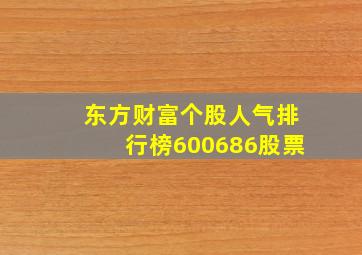 东方财富个股人气排行榜600686股票